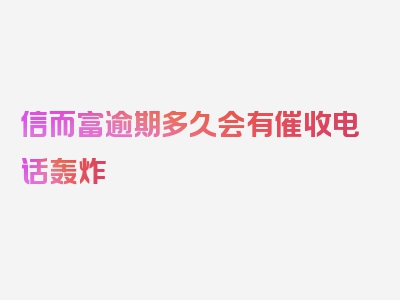 信而富逾期多久会有催收电话轰炸